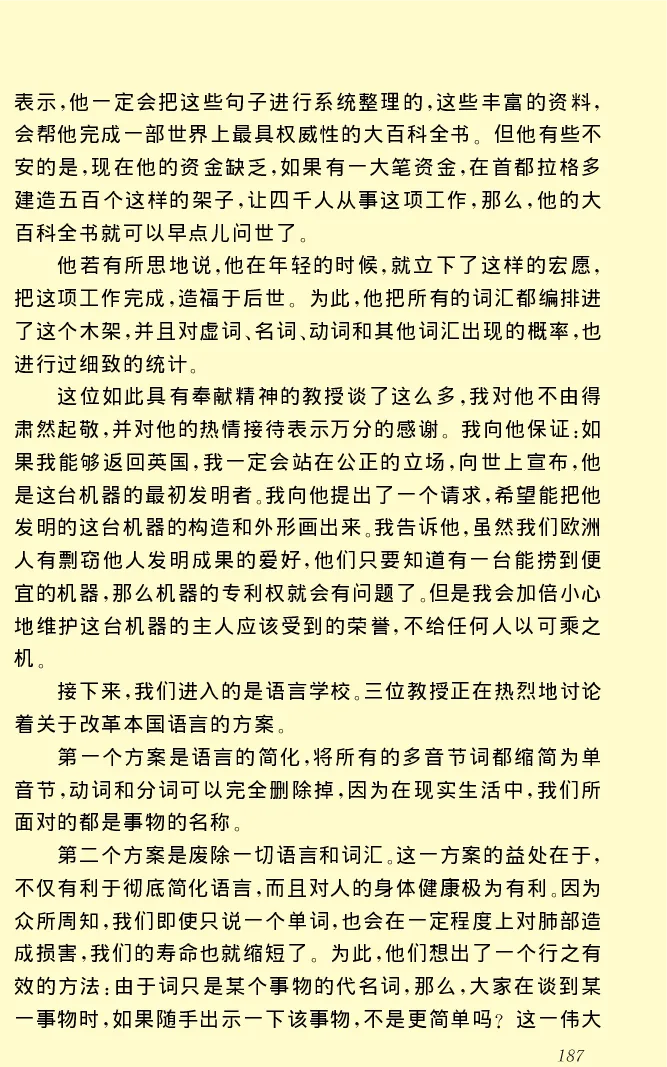 表示，他一定会把这些句子进行系统整理的，这些丰富的资料，会帮他完成一部世界上最具权威性的大百科全书。但他有些不安的是，现在他的资金缺乏，如果有一大笔资金，在首都拉格多建造五百个这样的架子，让四千人从事这项工作，那么，他的大百科全书就可以早点儿问世了。

他若有所思地说，他在年轻的时候，就立下了这样的宏愿，把这项工作完成，造福于后世。为此，他把所有的词汇都编排进了这个木架，并且对虚词、名词、动词和其他词汇出现的概率，也进行过细致的统计。

这位如此具有奉献精神的教授谈了这么多，我对他不由得肃然起敬，并对他的热情接待表示万分的感谢。我向他保证：如果我能够返回英国，我一定会站在公正的立场，向世上宣布，他是这台机器的最初发明者。我向他提出了一个请求，希望能把他发明的这台机器的构造和外形画出来。我告诉他，虽然我们欧洲人有剽窃他人发明成果的爱好，他们只要知道有一台能捞到便宜的机器，那么机器的专利权就会有问题了。但是我会加倍小心地维护这台机器的主人应该受到的荣誉，不给任何人以可乘之机。

接下来，我们进入的是语言学校。三位教授正在热烈地讨论着关于改革本国语言的方案。

第一个方案是语言的简化，将所有的多音节词都缩简为单音节，动词和分词可以完全删除掉，因为在现实生活中，我们所面对的都是事物的名称。

第二个方案是废除一切语言和词汇。这一方案的益处在于，不仅有利于彻底简化语言，而且对人的身体健康极为有利。因为众所周知，我们即使只说一个单词，也会在一定程度上对肺部造成损害，我们的寿命也就缩短了。为此，他们想出了一个行之有效的方法：由于词只是某个事物的代名词，那么，大家在谈到某一事物时，如果随手出示一下该事物，不是更简单吗？这一伟大

187